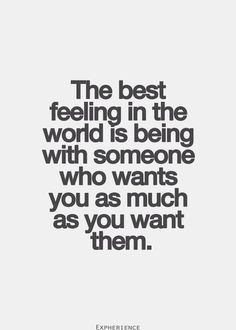 The best feeling in the world is being with someone who wants you as much as you want them.

EXPHERIENCE